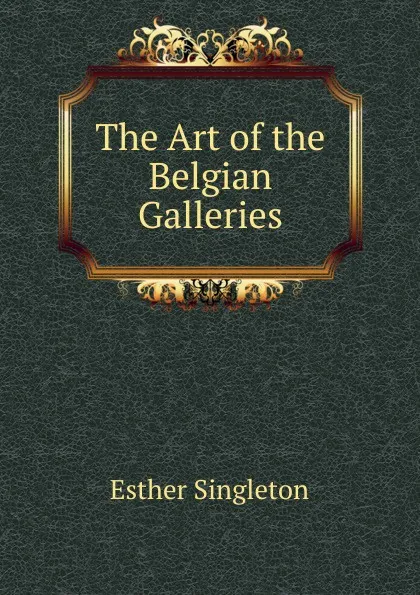 The Art of the Belgian Galleries

Esther Singleton